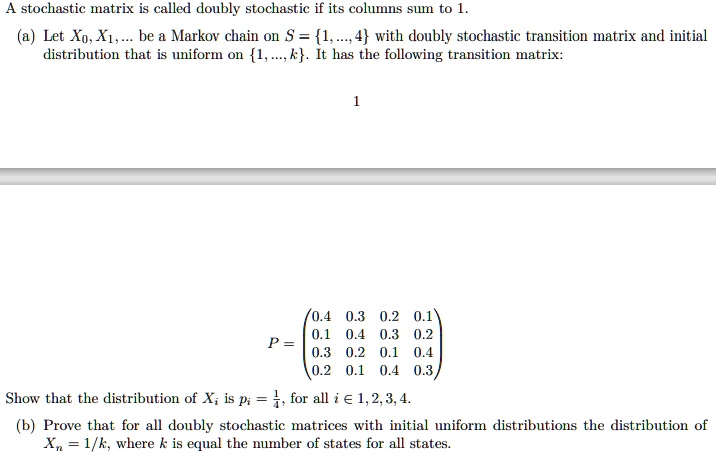 A stochastic matrix is called doubly stochastic if its columns sum to 1.

(a) Let $X_0, X_1, ...$ be a Markov chain on $S = \{1, ..., 4\}$ with doubly stochastic transition matrix and initial distribution that is uniform on $\{1, ..., k\}$. It has the following transition matrix:

1

$$P = \begin{pmatrix} 0.4 & 0.3 & 0.2 & 0.1 \\ 0.1 & 0.4 & 0.3 & 0.2 \\ 0.3 & 0.2 & 0.1 & 0.4 \\ 0.2 & 0.1 & 0.4 & 0.3 \end{pmatrix}$$

Show that the distribution of $X_i$ is $p_i = \frac{1}{4}$, for all $i \in 1, 2, 3, 4$.

(b) Prove that for all doubly stochastic matrices with initial uniform distributions the distribution of $X_n = 1/k$, where $k$ is equal the number of states for all states.